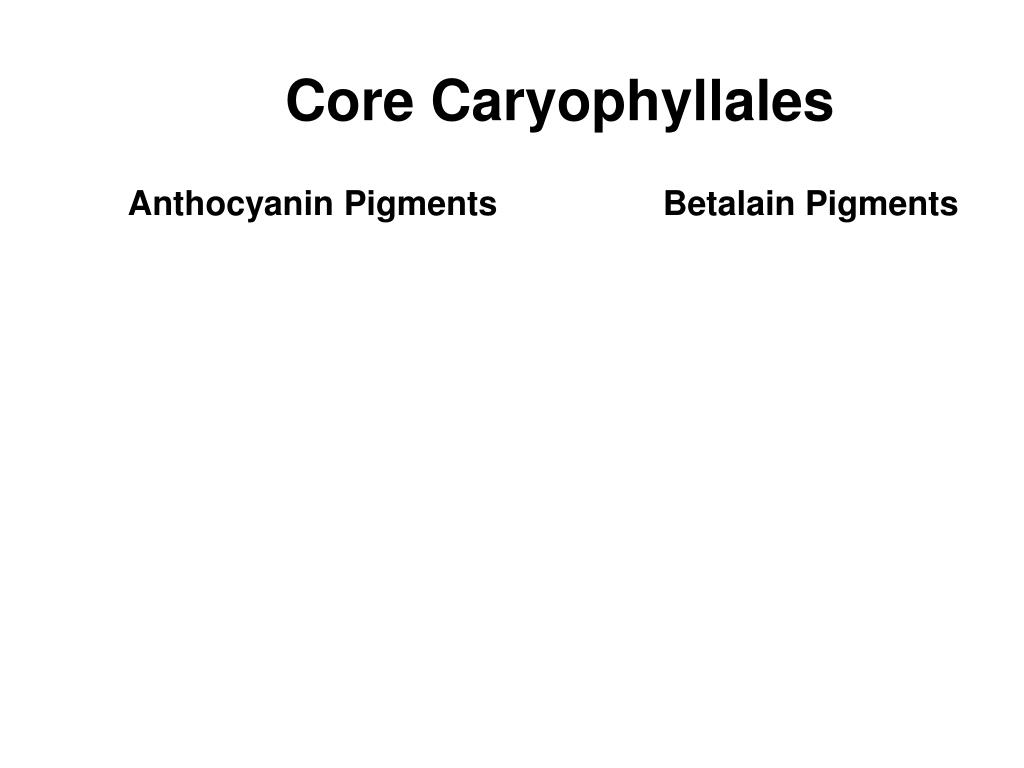 Core Caryophyllales

Anthocyanin Pigments

Betalain Pigments